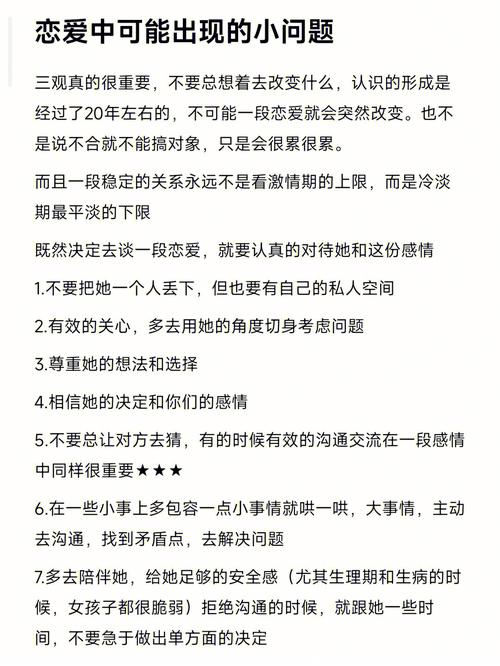 恋爱中可能出现的小问题

三观真的很重要，不要总想着去改变什么，认识的形成是经过了20年左右的，不可能一段恋爱就会突然改变。也不是说不合就不能搞对象，只是会很累很累。

而且一段稳定的关系永远不是看激情期的上限，而是冷淡期最平淡的下限

既然决定去谈一段恋爱，就要认真的对待她和这份感情

1.不要把她一个人丢下，但也要有自己的私人空间

2.有效的关心，多去用她的角度切身考虑问题

3.尊重她的想法和选择

4.相信她的决定和你们的感情

5.不要总让对方去猜，有的时候有效的沟通交流在一段感情中同样很重要★★★

6.在一些小事上多包容一点小事情就哄一哄，大事情，主动去沟通，找到矛盾点，去解决问题

7.多去陪伴她，给她足够的安全感（尤其生理期和生病的时候，女孩子都很脆弱）拒绝沟通的时候，就跟她一些时间，不要急于做出单方面的决定